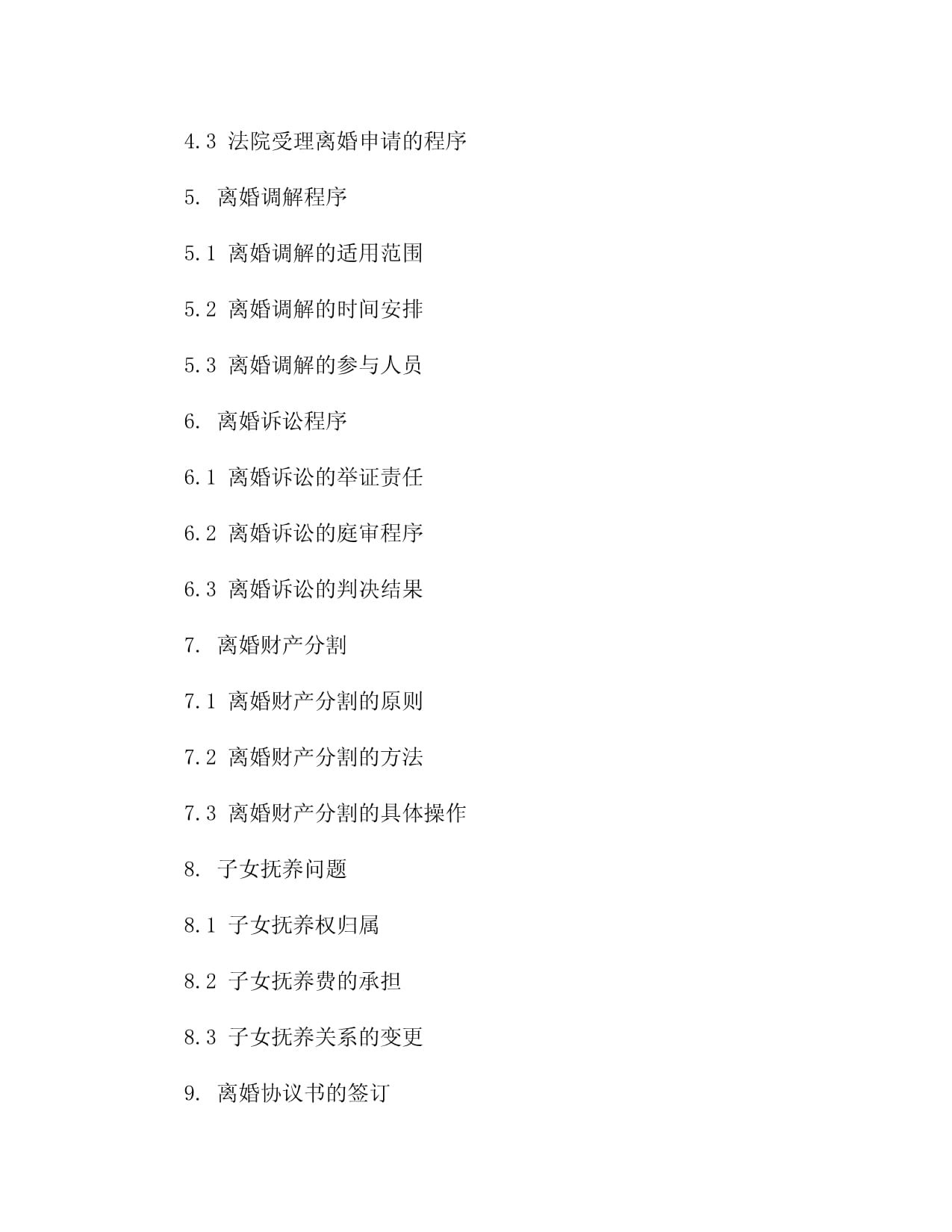 4.3 法院受理离婚申请的程序

5. 离婚调解程序

5.1 离婚调解的适用范围

5.2 离婚调解的时间安排

5.3 离婚调解的参与人员

6. 离婚诉讼程序

6.1 离婚诉讼的举证责任

6.2 离婚诉讼的庭审程序

6.3 离婚诉讼的判决结果

7. 离婚财产分割

7.1 离婚财产分割的原则

7.2 离婚财产分割的方法

7.3 离婚财产分割的具体操作

8. 子女抚养问题

8.1 子女抚养权归属

8.2 子女抚养费的承担

8.3 子女抚养关系的变更

9. 离婚协议书的签订